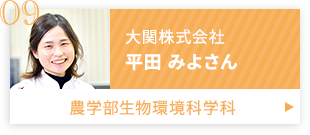 09

大関株式会社
平田 みよさん

農学部生物環境科学科